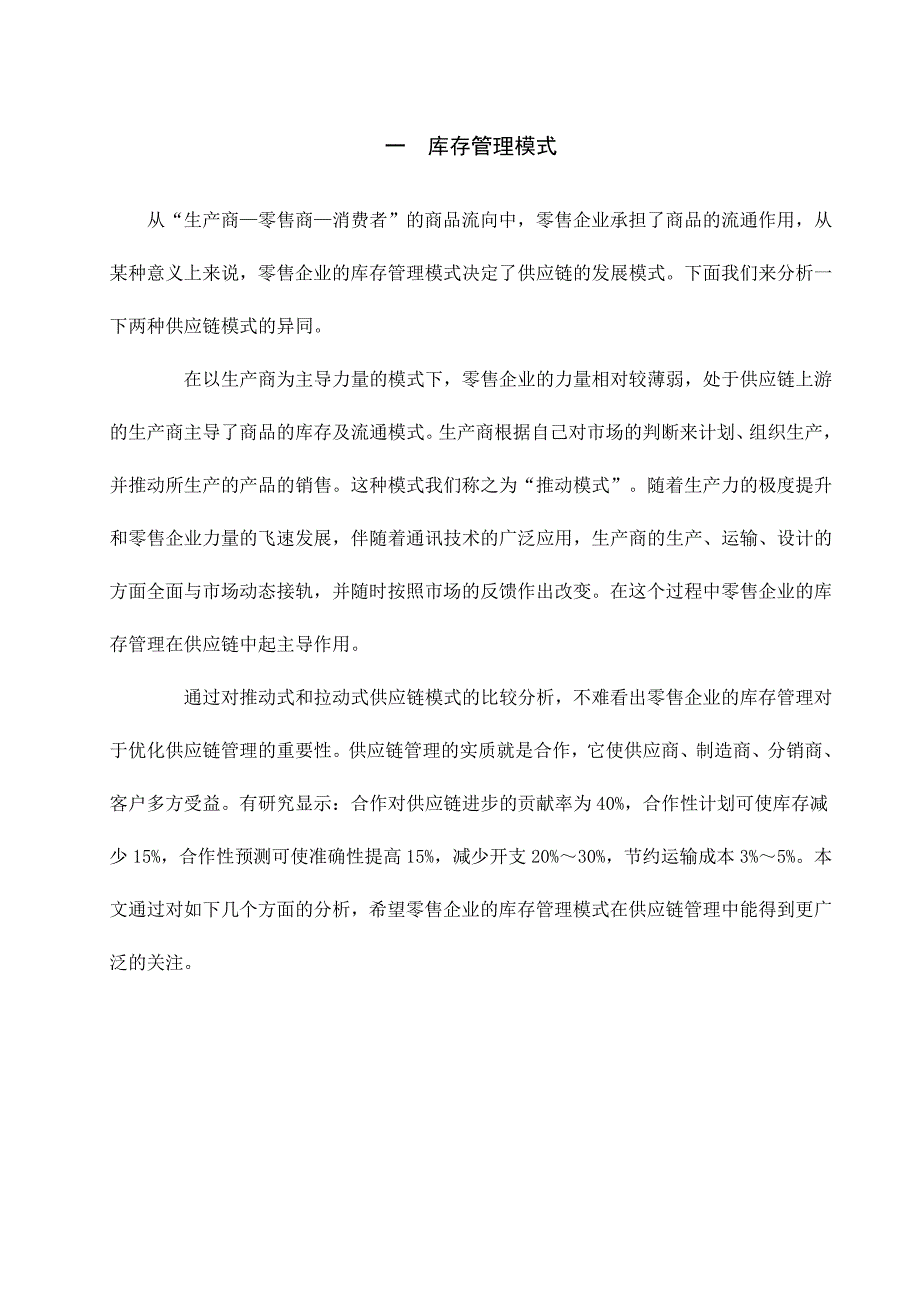 一　库存管理模式

从“生产商—零售商—消费者”的商品流向中，零售企业承担了商品的流通作用，从某种意义上来说，零售企业的库存管理模式决定了供应链的发展模式。下面我们来分析一下两种供应链模式的异同。

在以生产商为主导力量的模式下，零售企业的力量相对较薄弱，处于供应链上游的生产商主导了商品的库存及流通模式。生产商根据自己对市场的判断来计划、组织生产，并推动所生产的产品的销售。这种模式我们称之为“推动模式”。随着生产力的极度提升和零售企业力量的飞速发展，伴随着通讯技术的广泛应用，生产商的生产、运输、设计的方面全面与市场动态接轨，并随时按照市场的反馈作出改变。在这个过程中零售企业的库存管理在供应链中起主导作用。

通过对推动式和拉动式供应链模式的比较分析，不难看出零售企业的库存管理对于优化供应链管理的重要性。供应链管理的实质就是合作，它使供应商、制造商、分销商、客户多方受益。有研究显示：合作对供应链进步的贡献率为40%，合作性计划可使库存减少15%，合作性预测可使准确性提高15%，减少开支20%～30%，节约运输成本3%～5%。本文通过对如下几个方面的分析，希望零售企业的库存管理模式在供应链管理中能得到更广泛的关注。